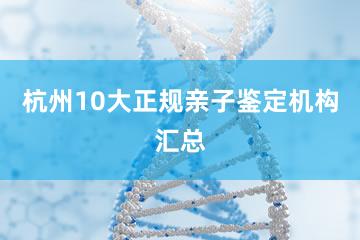 杭州10大正规亲子鉴定机构汇总